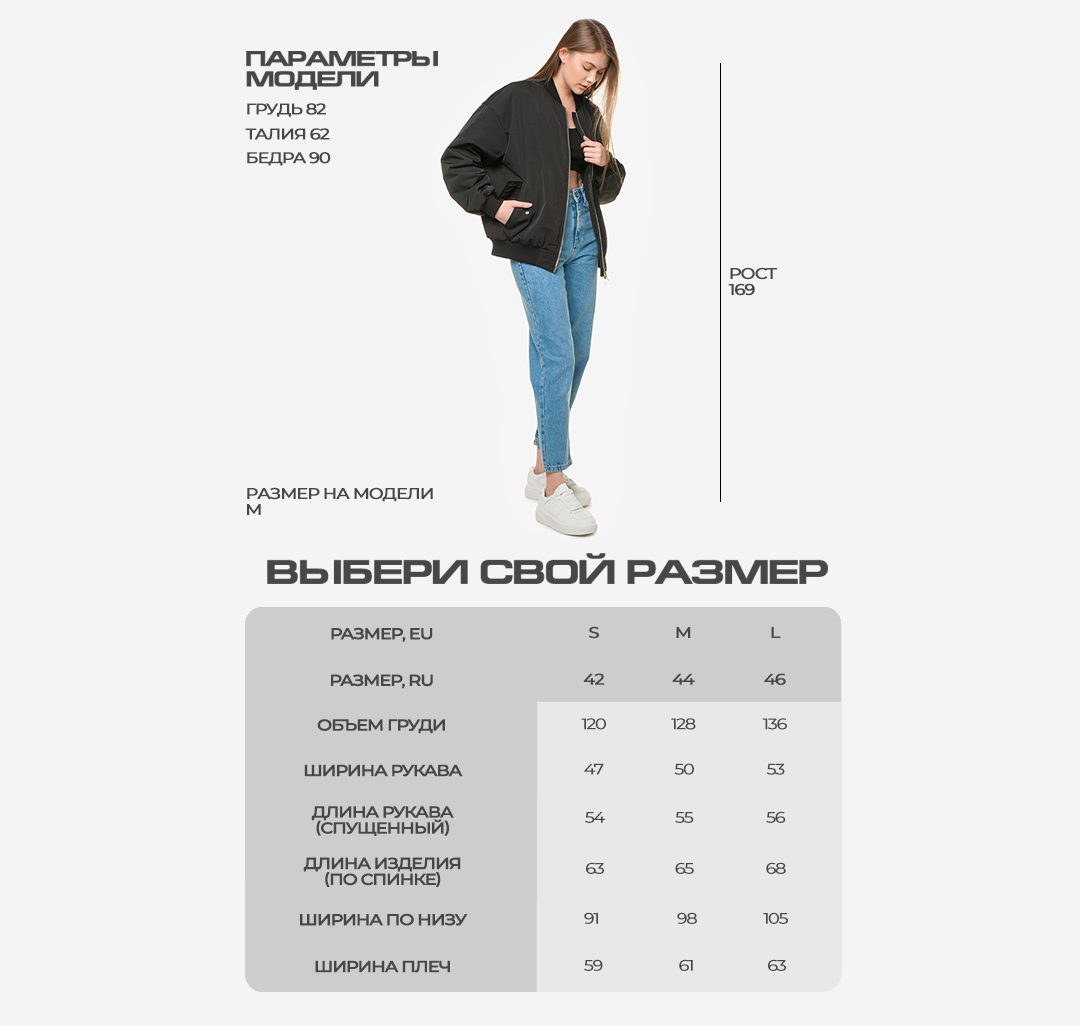 ПАРАМЕТРЫ МОДЕЛИ
ГРУДЬ 82
ТАЛИЯ 62
БЕДРА 90

РОСТ 169

РАЗМЕР НА МОДЕЛИ
M

ВЫБЕРИ СВОЙ РАЗМЕР

| РАЗМЕР, EU | S | M | L |
|---|---|---|---|
| РАЗМЕР, RU | 42 | 44 | 46 |
| ОБЪЕМ ГРУДИ | 120 | 128 | 136 |
| ШИРИНА РУКАВА | 47 | 50 | 53 |
| ДЛИНА РУКАВА (СПУЩЕННЫЙ) | 54 | 55 | 56 |
| ДЛИНА ИЗДЕЛИЯ (ПО СПИНКЕ) | 63 | 65 | 68 |
| ШИРИНА ПО НИЗУ | 91 | 98 | 105 |
| ШИРИНА ПЛЕЧ | 59 | 61 | 63 |